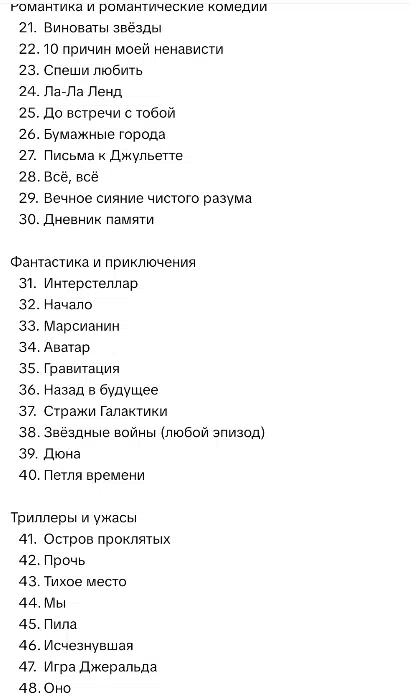 Романтика и романтические комедии
21. Виноваты звёзды
22. 10 причин моей ненависти
23. Спеши любить
24. Ла-Ла Ленд
25. До встречи с тобой
26. Бумажные города
27. Письма к Джульетте
28. Всё, всё
29. Вечное сияние чистого разума
30. Дневник памяти

Фантастика и приключения
31. Интерстеллар
32. Начало
33. Марсианин
34. Аватар
35. Гравитация
36. Назад в будущее
37. Стражи Галактики
38. Звёздные войны (любой эпизод)
39. Дюна
40. Петля времени

Триллеры и ужасы
41. Остров проклятых
42. Прочь
43. Тихое место
44. Мы
45. Пила
46. Исчезнувшая
47. Игра Джеральда
48. Оно